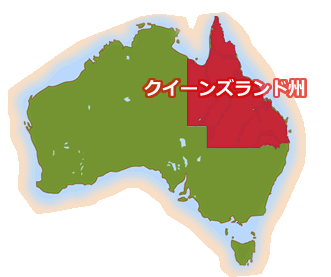 クイーンズランド州